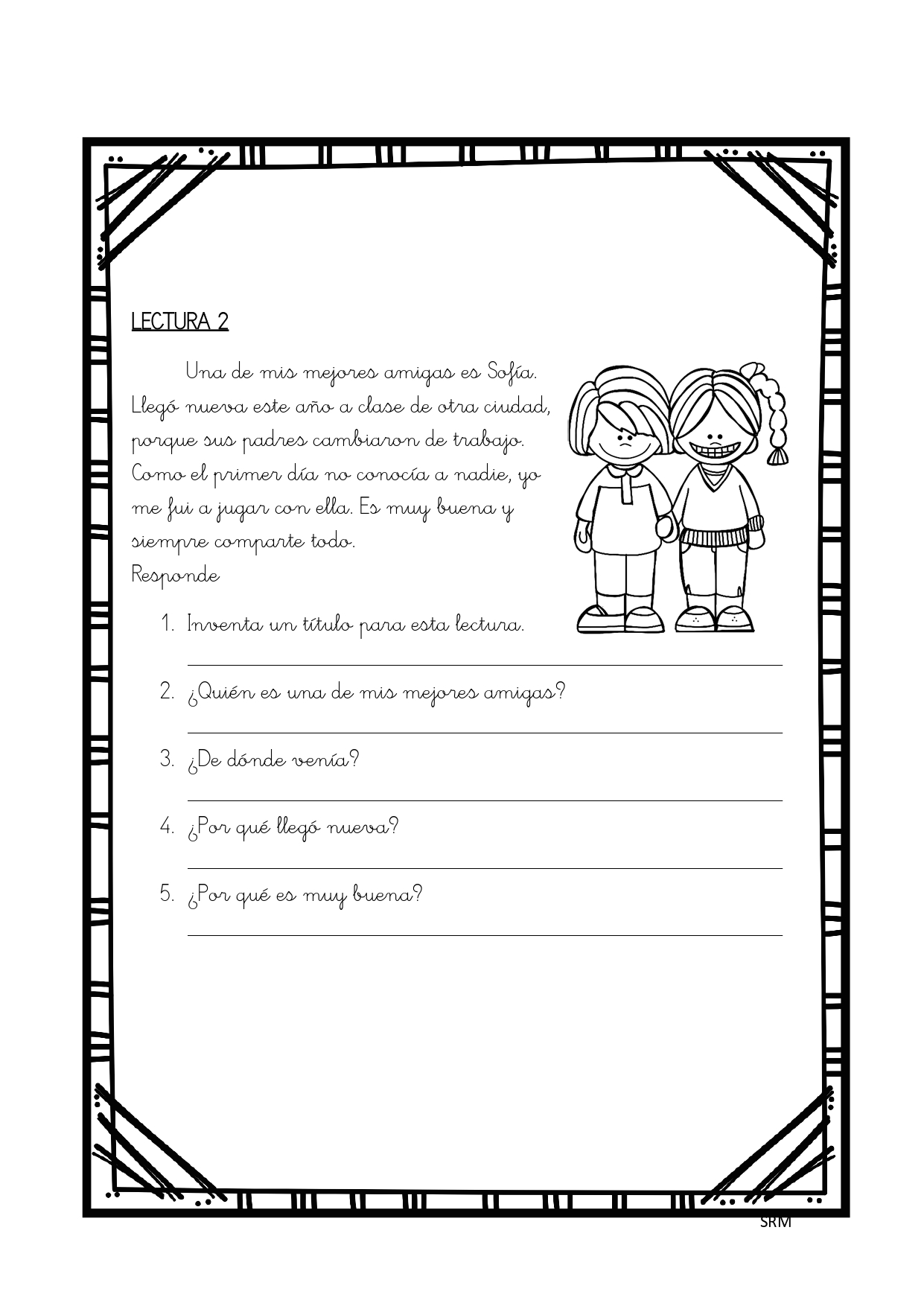 LECTURA 2

Una de mis mejores amigas es Sofía. Llegó nueva este año a clase de otra ciudad, porque sus padres cambiaron de trabajo. Como el primer día no conocía a nadie, yo me fui a jugar con ella. Es muy buena y siempre comparte todo.

Responde

1. Inventa un título para esta lectura.

2. ¿Quién es una de mis mejores amigas?

3. ¿De dónde venía?

4. ¿Por qué llegó nueva?

5. ¿Por qué es muy buena?

SRM